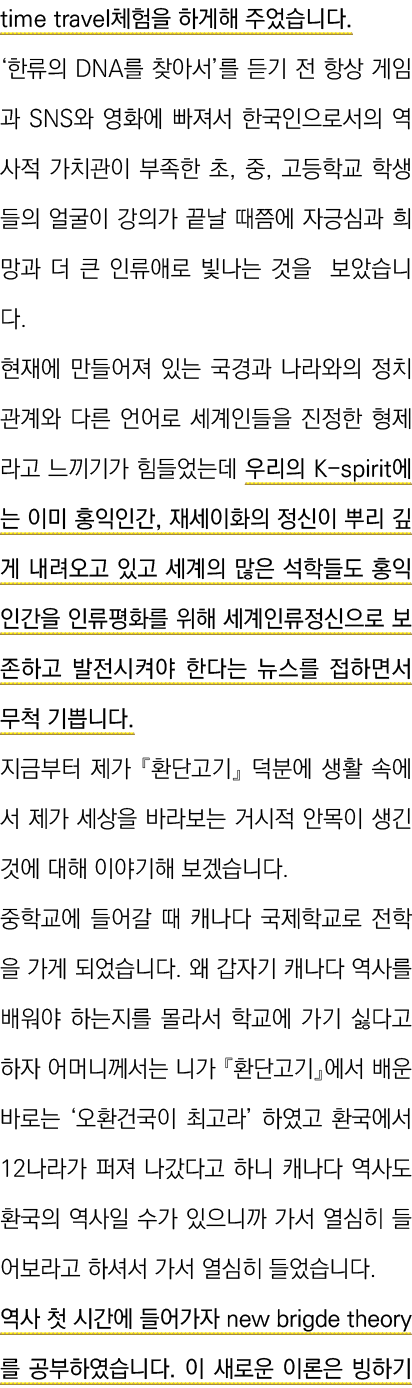 time travel체험을 하게해 주었습니다.

'한류의 DNA를 찾아서'를 듣기 전 항상 게임과 SNS와 영화에 빠져서 한국인으로서의 역사적 가치관이 부족한 초, 중, 고등학교 학생들의 얼굴이 강의가 끝날 때쯤에 자긍심과 희망과 더 큰 인류애로 빛나는 것을 보았습니다.

현재에 만들어져 있는 국경과 나라와의 정치관계와 다른 언어로 세계인들을 진정한 형제라고 느끼기가 힘들었는데 우리의 K-spirit에는 이미 홍익인간, 재세이화의 정신이 뿌리 깊게 내려오고 있고 세계의 많은 석학들도 홍익인간을 인류평화를 위해 세계인류정신으로 보존하고 발전시켜야 한다는 뉴스를 접하면서 무척 기쁩니다.

지금부터 제가 『환단고기』 덕분에 생활 속에서 제가 세상을 바라보는 거시적 안목이 생긴 것에 대해 이야기해 보겠습니다.

중학교에 들어갈 때 캐나다 국제학교로 전학을 가게 되었습니다. 왜 갑자기 캐나다 역사를 배워야 하는지를 몰라서 학교에 가기 싫다고 하자 어머니께서는 니가 『환단고기』에서 배운 바로는 '오환건국이 최고라' 하였고 환국에서 12나라가 퍼져 나갔다고 하니 캐나다 역사도 환국의 역사일 수가 있으니까 가서 열심히 들어보라고 하셔서 가서 열심히 들었습니다.

역사 첫 시간에 들어가자 new brigde theory를 공부하였습니다. 이 새로운 이론은 빙하기